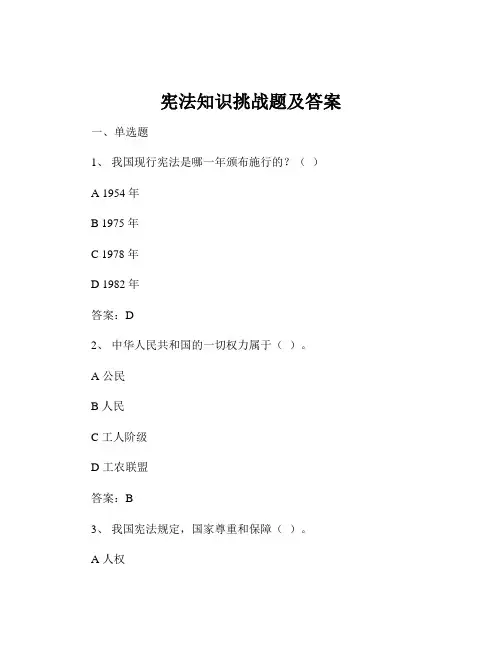 宪法知识挑战题及答案

一、单选题

1、 我国现行宪法是哪一年颁布施行的？（ ）

A 1954 年

B 1975 年

C 1978 年

D 1982 年

答案：D

2、 中华人民共和国的一切权力属于（ ）。

A 公民

B 人民

C 工人阶级

D 工农联盟

答案：B

3、 我国宪法规定，国家尊重和保障（ ）。

A 人权